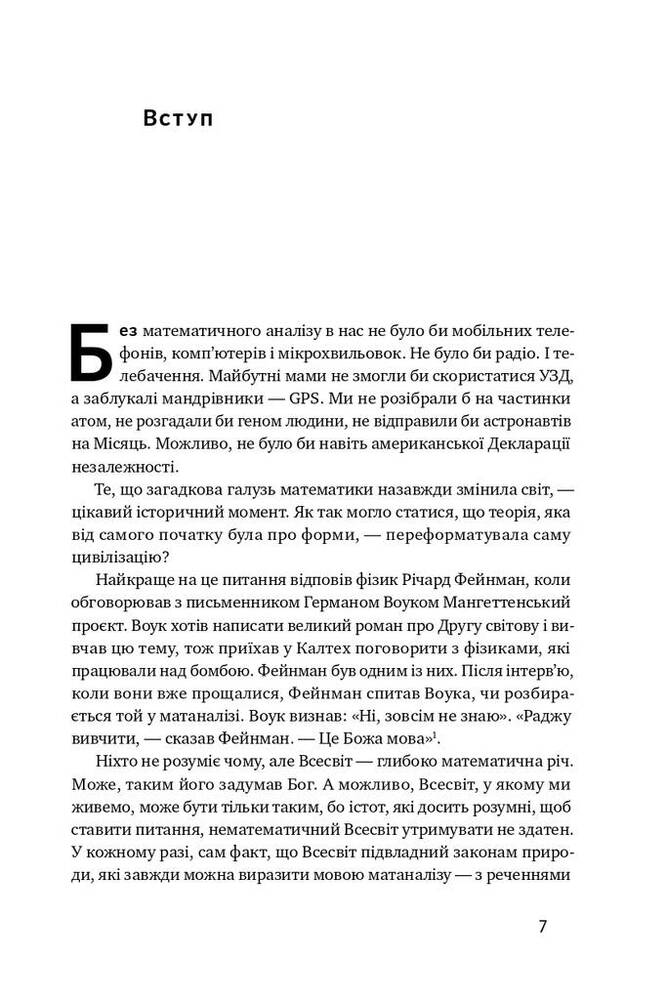 Вступ

Без математичного аналізу в нас не було би мобільних телефонів, комп'ютерів і мікрохвильовок. Не було би радіо. І телебачення. Майбутні мами не змогли би скористатися УЗД, а заблукалі мандрівники — GPS. Ми не розібрали б на частинки атом, не розгадали би геном людини, не відправили би астронавтів на Місяць. Можливо, не було би навіть американської Декларації незалежності.

Те, що загадкова галузь математики назавжди змінила світ, — цікавий історичний момент. Як так могло статися, що теорія, яка від самого початку була про форми, — переформатувала саму цивілізацію?

Найкраще на це питання відповів фізик Річард Фейнман, коли обговорював з письменником Германом Воуком Мангеттенський проєкт. Воук хотів написати великий роман про Другу світову і вивчав цю тему, тож приїхав у Калтех поговорити з фізиками, які працювали над бомбою. Фейнман був одним із них. Після інтерв'ю, коли вони вже прощалися, Фейнман спитав Воука, чи розбирається той у матаналізі. Воук визнав: «Ні, зовсім не знаю». «Раджу вивчити, — сказав Фейнман. — Це Божа мова»$^{1}$.

Ніхто не розуміє чому, але Всесвіт — глибоко математична річ. Може, таким його задумав Бог. А можливо, Всесвіт, у якому ми живемо, може бути тільки таким, бо істот, які досить розумні, щоб ставити питання, нематематичний Всесвіт утримувати не здатен. У кожному разі, сам факт, що Всесвіт підвладний законам природи, які завжди можна виразити мовою матаналізу — з реченнями

7